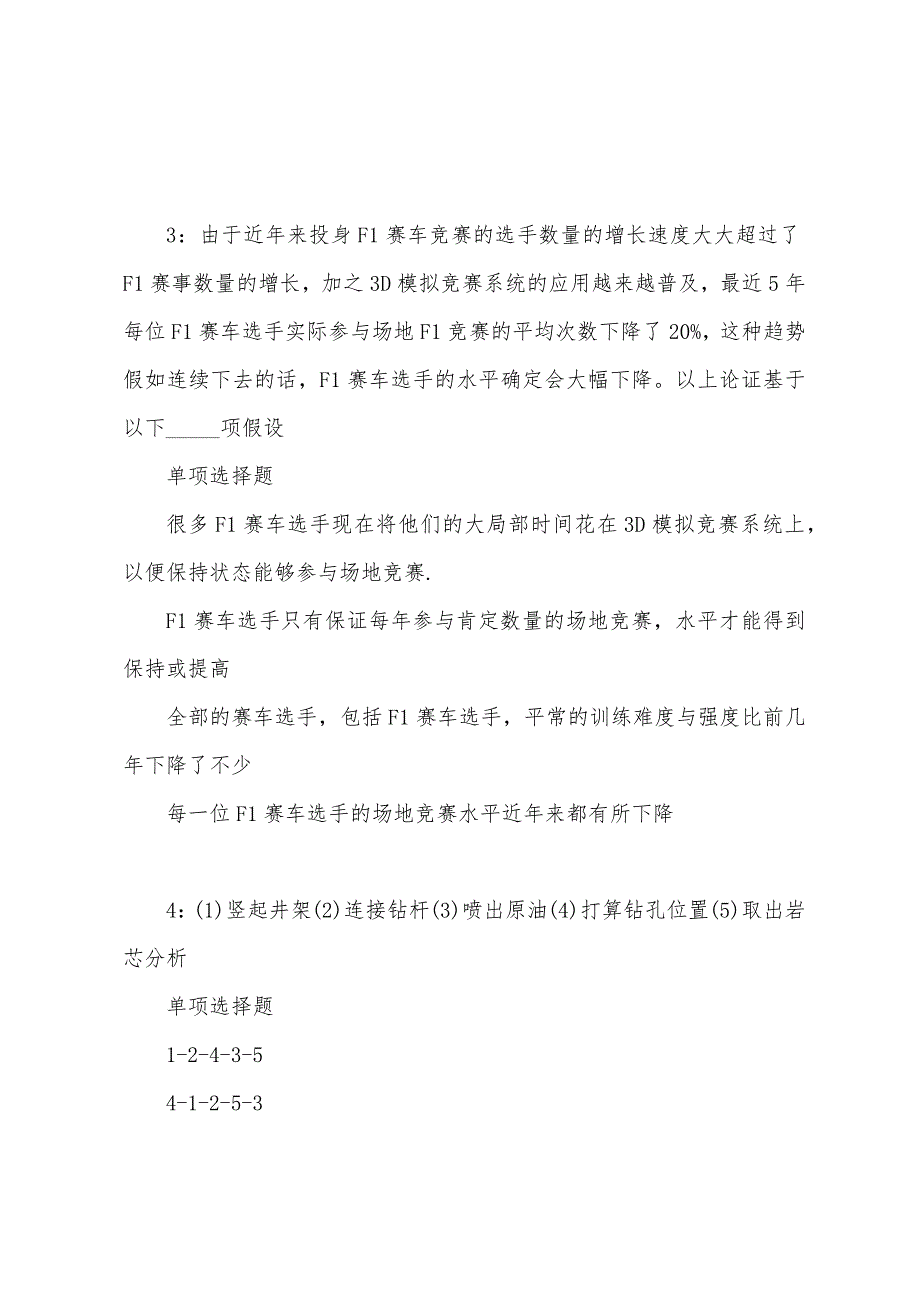 3：由于近年来投身F1赛车竞赛的选手数量的增长速度大大超过了F1赛事数量的增长，加之3D模拟竞赛系统的应用越来越普及，最近5年每位F1赛车选手实际参与场地F1竞赛的平均次数下降了20%，这种趋势假如连续下去的话，F1赛车选手的水平确定会大幅下降。以上论证基于以下_____项假设

单项选择题

很多F1赛车选手现在将他们的大局部时间花在3D模拟竞赛系统上，以便保持状态能够参与场地竞赛.

F1赛车选手只有保证每年参与肯定数量的场地竞赛，水平才能得到保持或提高

全部的赛车选手，包括F1赛车选手，平常的训练难度与强度比前几年下降了不少

每一位F1赛车选手的场地竞赛水平近年来都有所下降

4：(1)竖起井架(2)连接钻杆(3)喷出原油(4)打算钻孔位置(5)取出岩芯分析

单项选择题

1-2-4-3-5

4-1-2-5-3